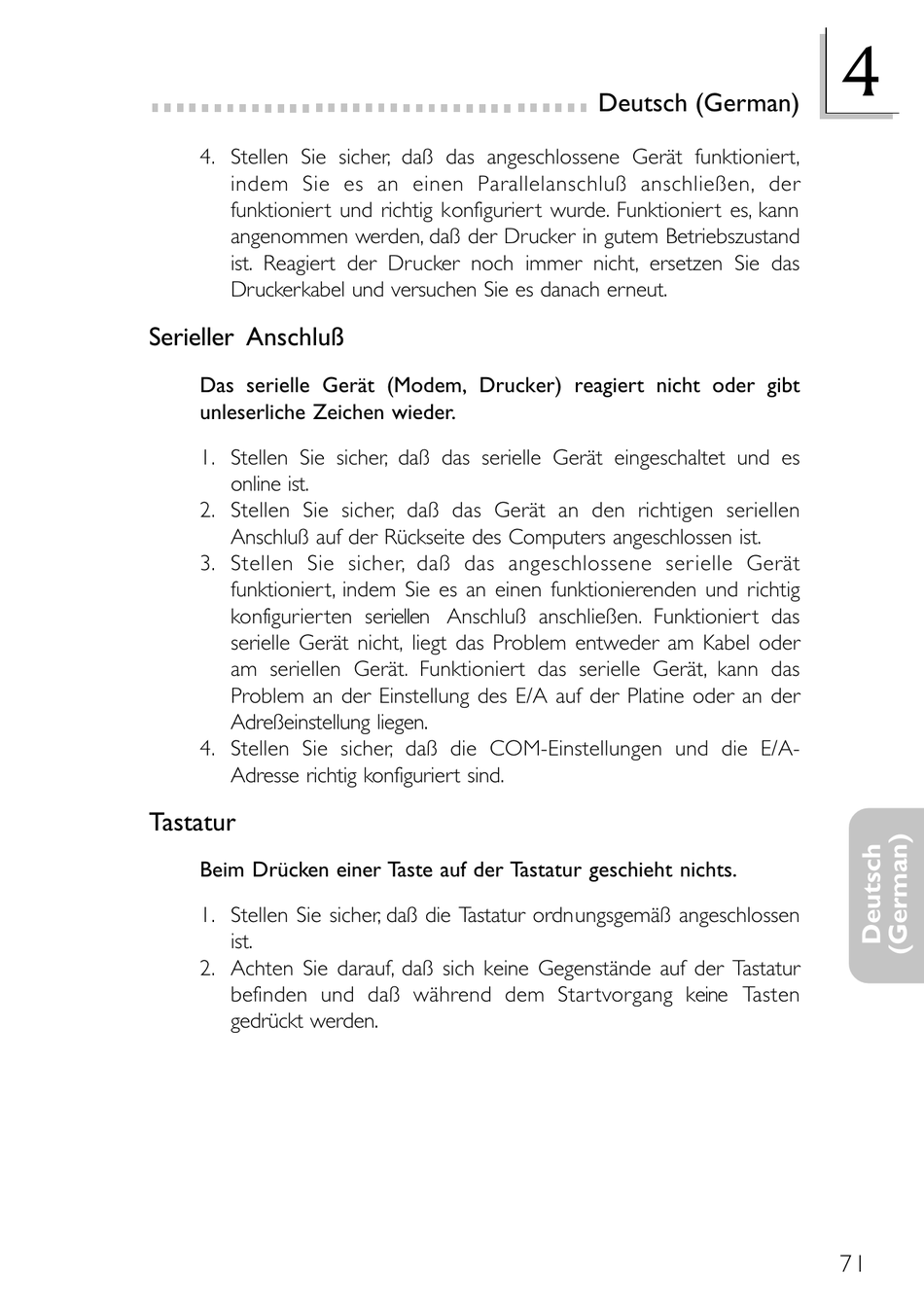 Deutsch (German)

4

4. Stellen Sie sicher, daß das angeschlossene Gerät funktioniert, indem Sie es an einen Parallelanschluß anschließen, der funktioniert und richtig konfiguriert wurde. Funktioniert es, kann angenommen werden, daß der Drucker in gutem Betriebszustand ist. Reagiert der Drucker noch immer nicht, ersetzen Sie das Druckerkabel und versuchen Sie es danach erneut.

Serieller Anschluß

Das serielle Gerät (Modem, Drucker) reagiert nicht oder gibt unleserliche Zeichen wieder.

1. Stellen Sie sicher, daß das serielle Gerät eingeschaltet und es online ist.
2. Stellen Sie sicher, daß das Gerät an den richtigen seriellen Anschluß auf der Rückseite des Computers angeschlossen ist.
3. Stellen Sie sicher, daß das angeschlossene serielle Gerät funktioniert, indem Sie es an einen funktionierenden und richtig konfigurierten seriellen Anschluß anschließen. Funktioniert das serielle Gerät nicht, liegt das Problem entweder am Kabel oder am seriellen Gerät. Funktioniert das serielle Gerät, kann das Problem an der Einstellung des E/A auf der Platine oder an der Adreßeinstellung liegen.
4. Stellen Sie sicher, daß die COM-Einstellungen und die E/A-Adresse richtig konfiguriert sind.

Tastatur

Beim Drücken einer Taste auf der Tastatur geschieht nichts.

1. Stellen Sie sicher, daß die Tastatur ordnungsgemäß angeschlossen ist.
2. Achten Sie darauf, daß sich keine Gegenstände auf der Tastatur befinden und daß während dem Startvorgang keine Tasten gedrückt werden.

Deutsch (German)

71